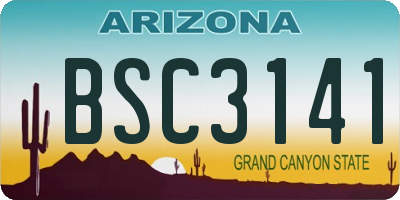 ARIZONA

BSC3141

GRAND CANYON STATE